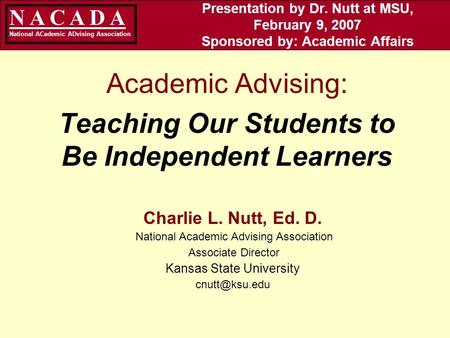 NACADA
National ACademic ADvising Association

Presentation by Dr. Nutt at MSU, February 9, 2007
Sponsored by: Academic Affairs

Academic Advising:

Teaching Our Students to Be Independent Learners

Charlie L. Nutt, Ed. D.
National Academic Advising Association
Associate Director
Kansas State University
cnutt@ksu.edu